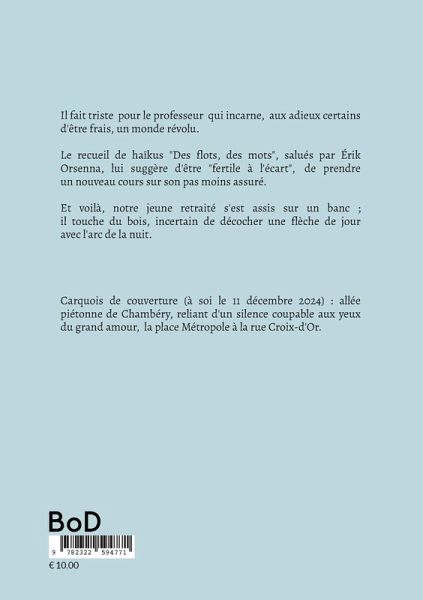 Il fait triste pour le professeur qui incarne, aux adieux certains d'être frais, un monde révolu.

Le recueil de haïkus "Des flots, des mots", salués par Érik Orsenna, lui suggère d'être "fertile à l'écart", de prendre un nouveau cours sur son pas moins assuré.

Et voilà, notre jeune retraité s'est assis sur un banc ; il touche du bois, incertain de décocher une flèche de jour avec l'arc de la nuit.

Carquois de couverture (à soi le 11 décembre 2024) : allée piétonne de Chambéry, reliant d'un silence coupable aux yeux du grand amour, la place Métropole à la rue Croix-d'Or.

BoD

9 782322 594771

€ 10.00